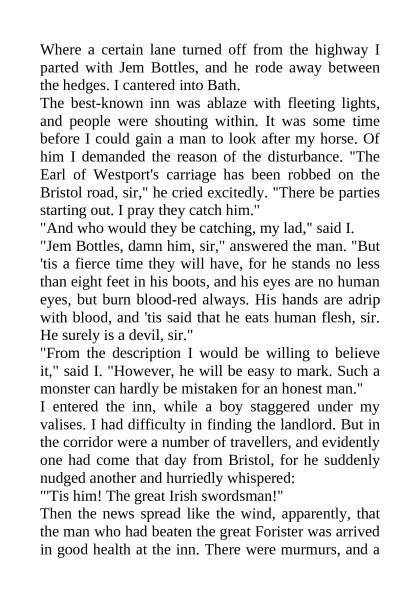 Where a certain lane turned off from the highway I parted with Jem Bottles, and he rode away between the hedges. I cantered into Bath.
The best-known inn was ablaze with fleeting lights, and people were shouting within. It was some time before I could gain a man to look after my horse. Of him I demanded the reason of the disturbance. "The Earl of Westport's carriage has been robbed on the Bristol road, sir," he cried excitedly. "There be parties starting out. I pray they catch him."
"And who would they be catching, my lad," said I.
"Jem Bottles, damn him, sir," answered the man. "But 'tis a fierce time they will have, for he stands no less than eight feet in his boots, and his eyes are no human eyes, but burn blood-red always. His hands are adrip with blood, and 'tis said that he eats human flesh, sir. He surely is a devil, sir."
"From the description I would be willing to believe it," said I. "However, he will be easy to mark. Such a monster can hardly be mistaken for an honest man."
I entered the inn, while a boy staggered under my valises. I had difficulty in finding the landlord. But in the corridor were a number of travellers, and evidently one had come that day from Bristol, for he suddenly nudged another and hurriedly whispered:
"'Tis him! The great Irish swordsman!"
Then the news spread like the wind, apparently, that the man who had beaten the great Forister was arrived in good health at the inn. There were murmurs, and a